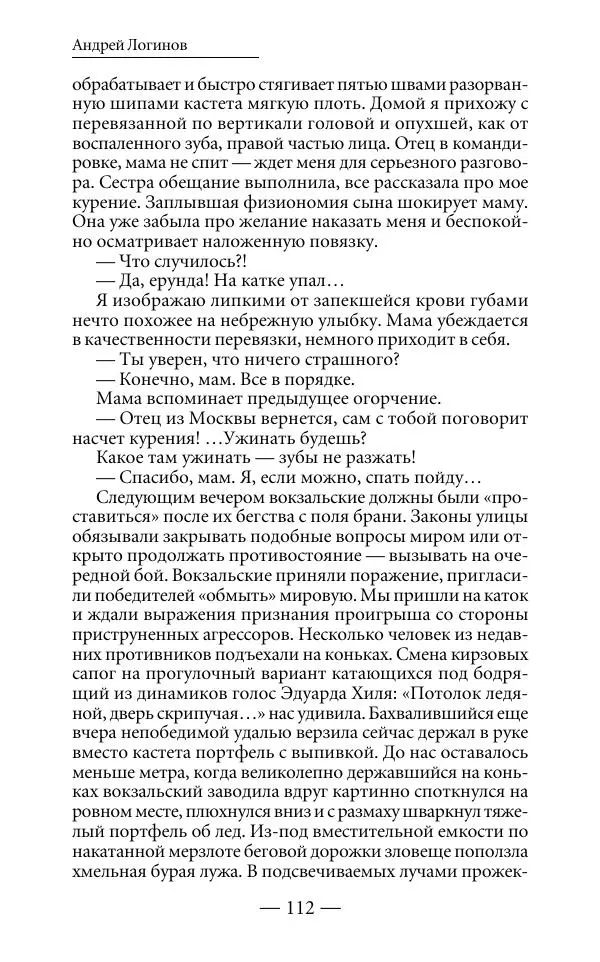 Андрей Логинов

обрабатывает и быстро стягивает пятью швами разорванную шипами кастета мягкую плоть. Домой я прихожу с перевязанной по вертикали головой и опухшей, как от воспаленного зуба, правой частью лица. Отец в командировке, мама не спит — ждет меня для серьезного разговора. Сестра обещание выполнила, все рассказала про мое курение. Заплывшая физиономия сына шокирует маму. Она уже забыла про желание наказать меня и беспокойно осматривает наложенную повязку.

— Что случилось?!

— Да, ерунда! На катке упал…

Я изображаю липкими от запекшейся крови губами нечто похожее на небрежную улыбку. Мама убеждается в качественности перевязки, немного приходит в себя.

— Ты уверен, что ничего страшного?

— Конечно, мам. Все в порядке.

Мама вспоминает предыдущее огорчение.

— Отец из Москвы вернется, сам с тобой поговорит насчет курения! …Ужинать будешь?

Какое там ужинать — зубы не разжать!

— Спасибо, мам. Я, если можно, спать пойду…

Следующим вечером вокзальские должны были «проставиться» после их бегства с поля брани. Законы улицы обязывали закрывать подобные вопросы миром или открыто продолжать противостояние — вызывать на очередной бой. Вокзальские приняли поражение, пригласили победителей «обмыть» мировую. Мы пришли на каток и ждали выражения признания проигрыша со стороны приструненных агрессоров. Несколько человек из недавних противников подъехали на коньках. Смена кирзовых сапог на прогулочный вариант катающихся под бодрящий из динамиков голос Эдуарда Хиля: «Потолок ледяной, дверь скрипучая…» нас удивила. Бахвалившийся еще вчера непобедимой удалью верзила сейчас держал в руке вместо кастета портфель с выпивкой. До нас оставалось меньше метра, когда великолепно державшийся на коньках вокзальский заводила вдруг картинно споткнулся на ровном месте, плюхнулся вниз и с размаху шваркнул тяжелый портфель об лед. Из-под вместительной емкости по накатанной мерзлоте беговой дорожки зловеще поползла хмельная бурая лужа. В подсвечиваемых лучами прожек-

— 112 —